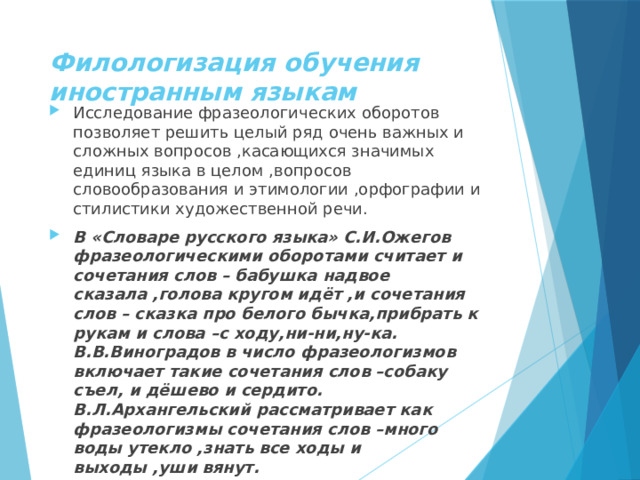 Филологизация обучения иностранным языкам

Исследование фразеологических оборотов позволяет решить целый ряд очень важных и сложных вопросов ,касающихся значимых единиц языка в целом ,вопросов словообразования и этимологии ,орфографии и стилистики художественной речи.

В «Словаре русского языка» С.И.Ожегов фразеологическими оборотами считает и сочетания слов – бабушка надвое сказала ,голова кругом идёт ,и сочетания слов – сказка про белого бычка,прибрать к рукам и слова –с ходу,ни-ни,ну-ка. В.В.Виноградов в число фразеологизмов включает такие сочетания слов –собаку съел, и дёшево и сердито. В.Л.Архангельский рассматривает как фразеологизмы сочетания слов –много воды утекло ,знать все ходы и выходы ,уши вянут.